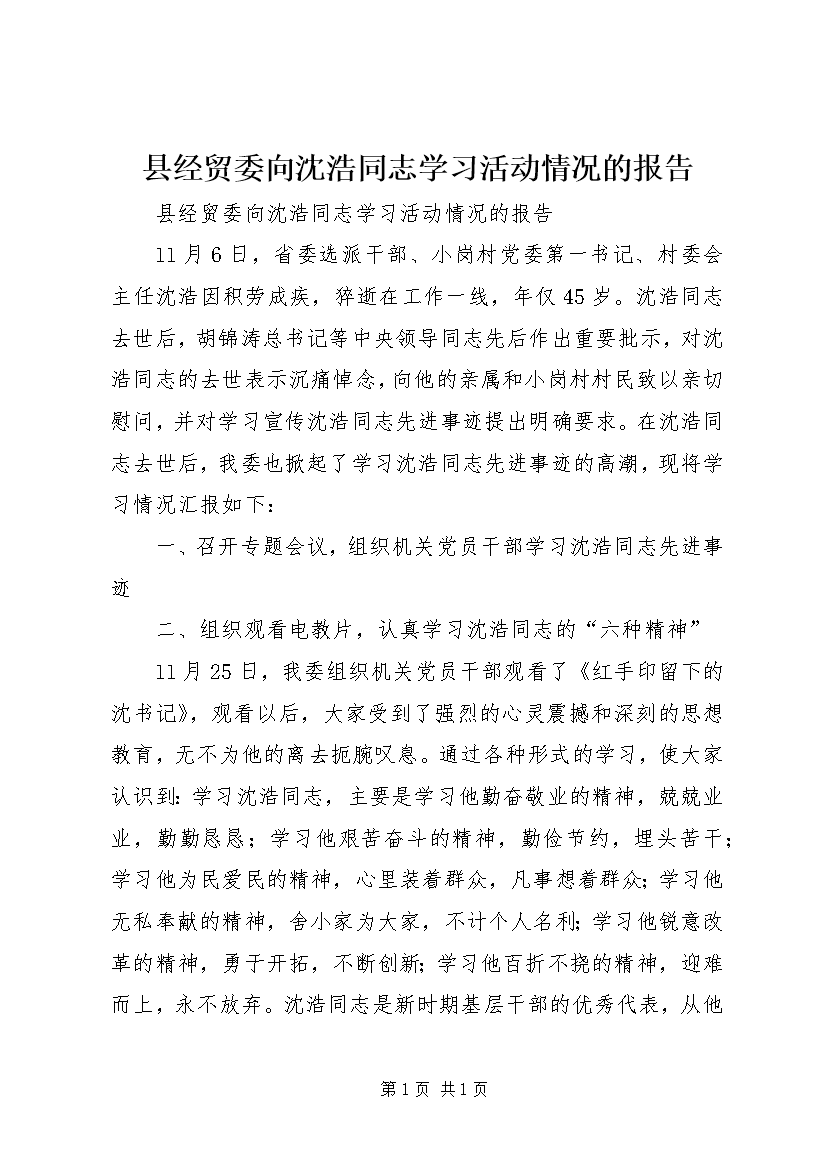 县经贸委向沈浩同志学习活动情况的报告

县经贸委向沈浩同志学习活动情况的报告

11月6日，省委选派干部、小岗村党委第一书记、村委会主任沈浩因积劳成疾，猝逝在工作一线，年仅45岁。沈浩同志去世后，胡锦涛总书记等中央领导同志先后作出重要批示，对沈浩同志的去世表示沉痛悼念，向他的亲属和小岗村村民致以亲切慰问，并对学习宣传沈浩同志先进事迹提出明确要求。在沈浩同志去世后，我委也掀起了学习沈浩同志先进事迹的高潮，现将学习情况汇报如下：

一、召开专题会议，组织机关党员干部学习沈浩同志先进事迹

二、组织观看电教片，认真学习沈浩同志的“六种精神”

11月25日，我委组织机关党员干部观看了《红手印留下的沈书记》，观看以后，大家受到了强烈的心灵震撼和深刻的思想教育，无不为他的离去扼腕叹息。通过各种形式的学习，使大家认识到：学习沈浩同志，主要是学习他勤奋敬业的精神，兢兢业业，勤勤恳恳；学习他艰苦奋斗的精神，勤俭节约，埋头苦干；学习他为民爱民的精神，心里装着群众，凡事想着群众；学习他无私奉献的精神，舍小家为大家，不计个人名利；学习他锐意改革的精神，勇于开拓，不断创新；学习他百折不挠的精神，迎难而上，永不放弃。沈浩同志是新时期基层干部的优秀代表，从他

第1页 共1页